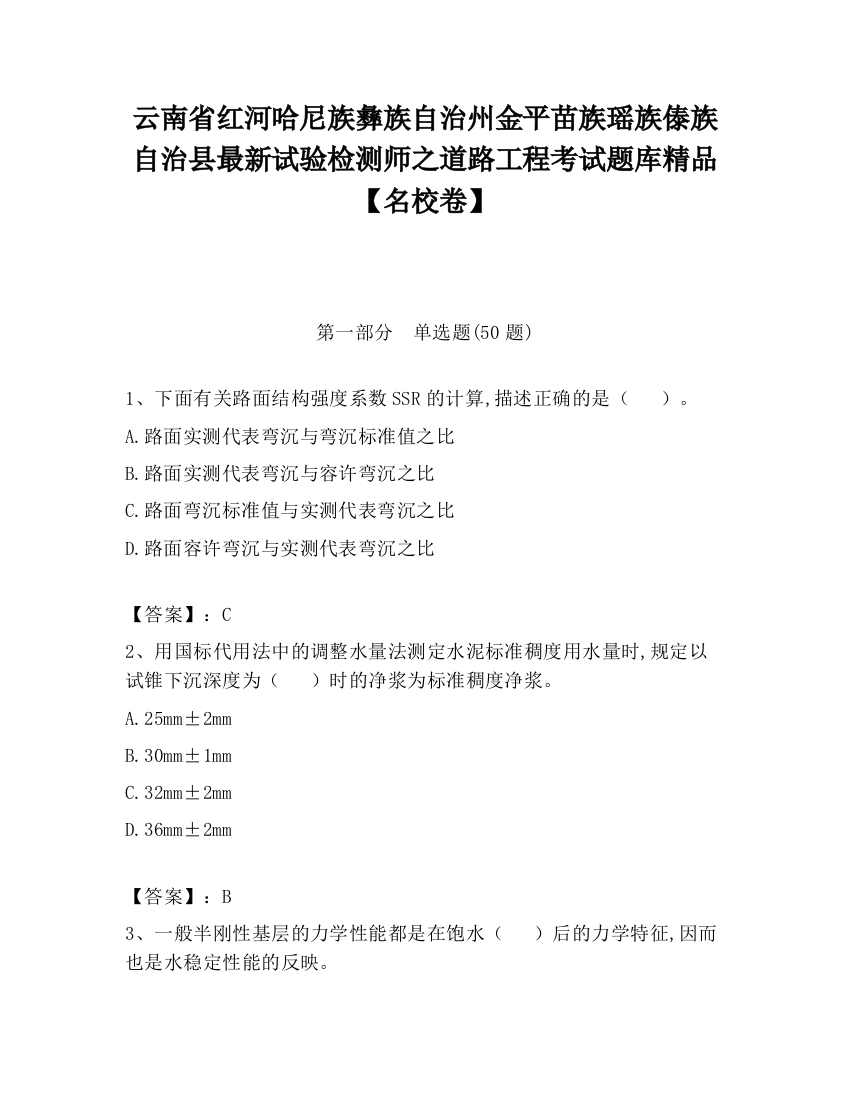 云南省红河哈尼族彝族自治州金平苗族瑶族傣族自治县最新试验检测师之道路工程考试题库精品【名校卷】

第一部分　单选题(50 题)

1、下面有关路面结构强度系数 SSR 的计算,描述正确的是（　　）。

A.路面实测代表弯沉与弯沉标准值之比

B.路面实测代表弯沉与容许弯沉之比

C.路面弯沉标准值与实测代表弯沉之比

D.路面容许弯沉与实测代表弯沉之比

【答案】：C

2、用国标代用法中的调整水量法测定水泥标准稠度用水量时,规定以试锥下沉深度为（　　）时的净浆为标准稠度净浆。

A.25mm±2mm

B.30mm±1mm

C.32mm±2mm

D.36mm±2mm

【答案】：B

3、一般半刚性基层的力学性能都是在饱水（　　）后的力学特征,因而也是水稳定性能的反映。